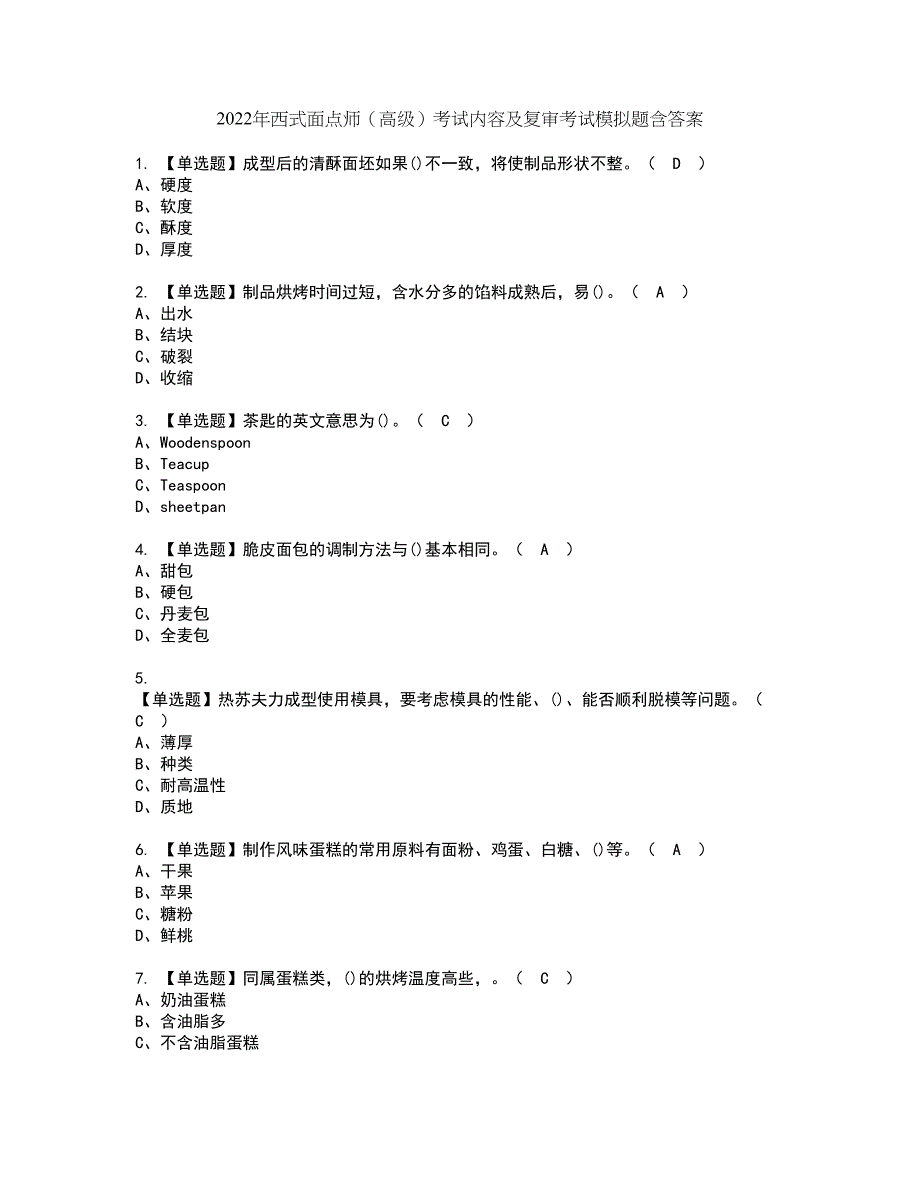 2022年西式面点师（高级）考试内容及复审考试模拟题含答案

1. 【单选题】成型后的清酥面坯如果()不一致，将使制品形状不整。（ D ）
A、硬度
B、软度
C、酥度
D、厚度

2. 【单选题】制品烘烤时间过短，含水分多的馅料成熟后，易()。（ A ）
A、出水
B、结块
C、破裂
D、收缩

3. 【单选题】茶匙的英文意思为()。（ C ）
A、Woodenspoon
B、Teacup
C、Teaspoon
D、sheetpan

4. 【单选题】脆皮面包的调制方法与()基本相同。（ A ）
A、甜包
B、硬包
C、丹麦包
D、全麦包

5.
【单选题】热苏夫力成型使用模具，要考虑模具的性能、()、能否顺利脱模等问题。（ C ）
A、薄厚
B、种类
C、耐高温性
D、质地

6. 【单选题】制作风味蛋糕的常用原料有面粉、鸡蛋、白糖、()等。（ A ）
A、干果
B、苹果
C、糖粉
D、鲜桃

7. 【单选题】同属蛋糕类，()的烘烤温度高些，。（ C ）
A、奶油蛋糕
B、含油脂多
C、不含油脂蛋糕